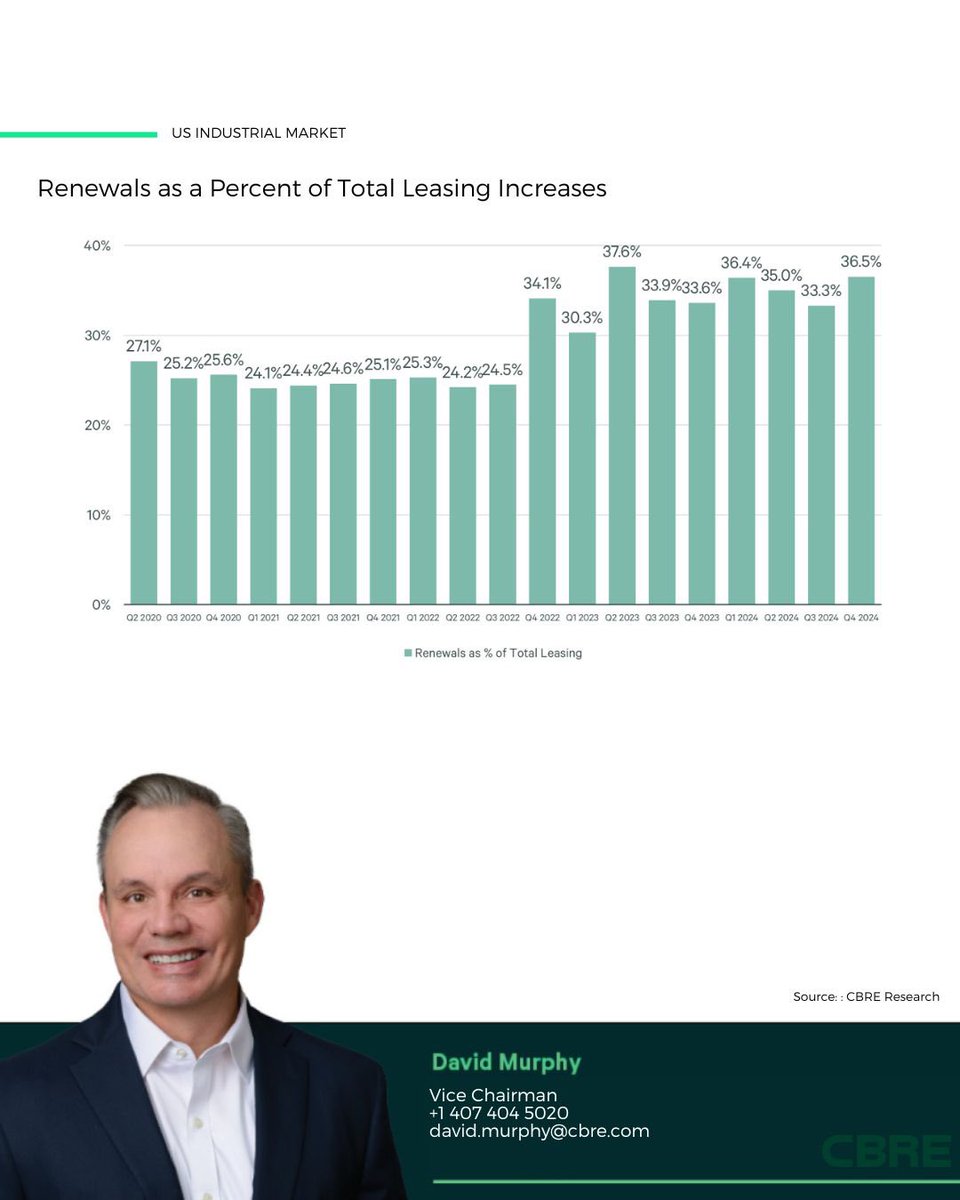 US INDUSTRIAL MARKET

Renewals as a Percent of Total Leasing Increases

40%
30%
20%
10%
0%

27.1% 25.2% 25.6% 24.1% 24.4% 24.6% 25.1% 25.3% 24.2% 24.5% 34.1% 30.3% 37.6% 33.9% 33.6% 36.4% 35.0% 33.3% 36.5%

Q2 2020 Q3 2020 Q4 2020 Q1 2021 Q2 2021 Q3 2021 Q4 2021 Q1 2022 Q2 2022 Q3 2022 Q4 2022 Q1 2023 Q2 2023 Q3 2023 Q4 2023 Q1 2024 Q2 2024 Q3 2024 Q4 2024

Renewals as % of Total Leasing

Source: : CBRE Research

David Murphy

Vice Chairman
+1 407 404 5020
david.murphy@cbre.com

CBRE